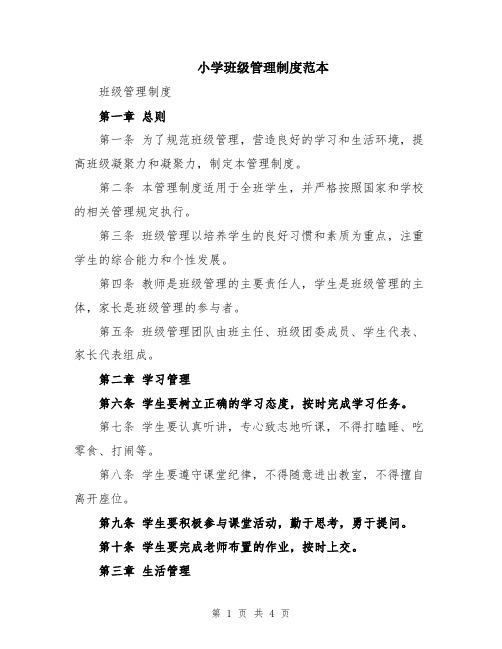 小学班级管理制度范本

班级管理制度

第一章 总则

第一条 为了规范班级管理，营造良好的学习和生活环境，提高班级凝聚力和凝聚力，制定本管理制度。

第二条 本管理制度适用于全班学生，并严格按照国家和学校的相关管理规定执行。

第三条 班级管理以培养学生的良好习惯和素质为重点，注重学生的综合能力和个性发展。

第四条 教师是班级管理的主要责任人，学生是班级管理的主体，家长是班级管理的参与者。

第五条 班级管理团队由班主任、班级团委成员、学生代表、家长代表组成。

第二章 学习管理

第六条 学生要树立正确的学习态度，按时完成学习任务。

第七条 学生要认真听讲，专心致志地听课，不得打瞌睡、吃零食、打闹等。

第八条 学生要遵守课堂纪律，不得随意进出教室，不得擅自离开座位。

第九条 学生要积极参与课堂活动，勤于思考，勇于提问。

第十条 学生要完成老师布置的作业，按时上交。

第三章 生活管理

第 1 页 共 4 页